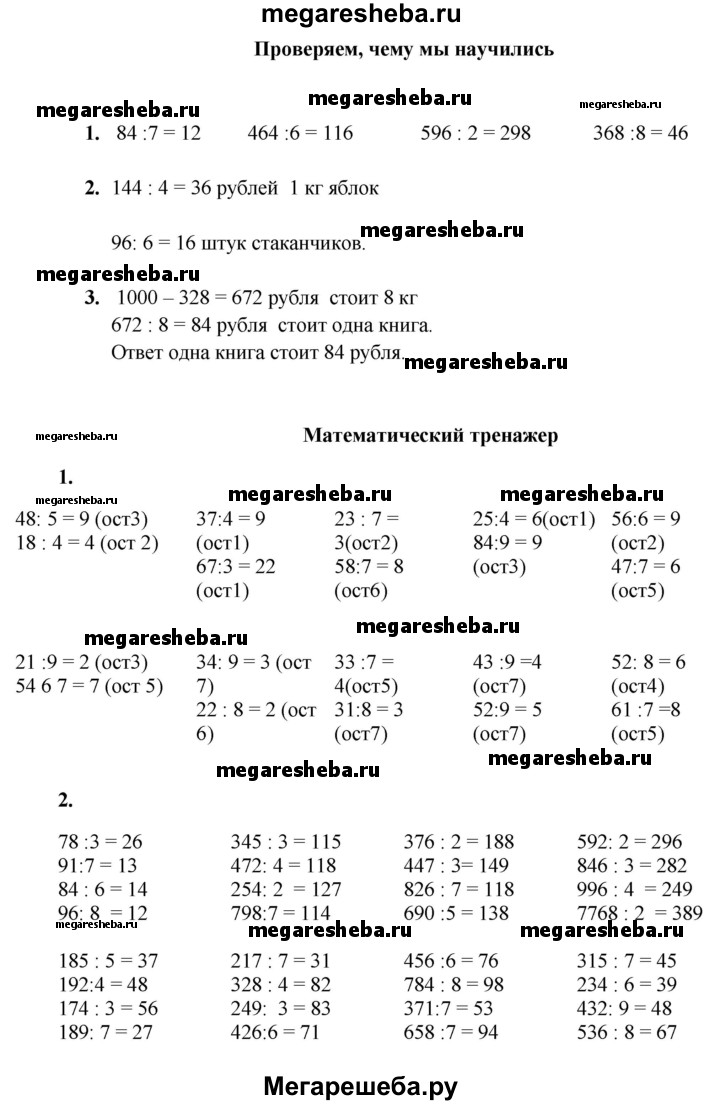 megaresheba.ru

Проверяем, чему мы научились

megaresheba.ru megaresheba.ru megaresheba.ru

1. 84 :7 = 12 464 :6 = 116 596 : 2 = 298 368 :8 = 46

2. 144 : 4 = 36 рублей 1 кг яблок

96: 6 = 16 штук стаканчиков.

megaresheba.ru

megaresheba.ru

3. 1000 – 328 = 672 рубля стоит 8 кг
672 : 8 = 84 рубля стоит одна книга.
Ответ одна книга стоит 84 рубля.

megaresheba.ru

megaresheba.ru

Математический тренажер

1.

megaresheba.ru megaresheba.ru megaresheba.ru

48: 5 = 9 (ост3)
18 : 4 = 4 (ост 2)

37:4 = 9 (ост1)
67:3 = 22 (ост1)

23 : 7 = 3(ост2)
58:7 = 8 (ост6)

25:4 = 6(ост1)
84:9 = 9 (ост3)

56:6 = 9 (ост2)
47:7 = 6 (ост5)

megaresheba.ru megaresheba.ru

21 :9 = 2 (ост3)
54 6 7 = 7 (ост 5)

34: 9 = 3 (ост 7)
22 : 8 = 2 (ост 6)

33 :7 = 4(ост5)
31:8 = 3 (ост7)

43 :9 =4 (ост7)
52:9 = 5 (ост7)

52: 8 = 6 (ост4)
61 :7 =8 (ост5)

megaresheba.ru megaresheba.ru

2.

78 :3 = 26
91:7 = 13
84 : 6 = 14
96: 8 = 12

345 : 3 = 115
472: 4 = 118
254: 2 = 127
798:7 = 114

376 : 2 = 188
447 : 3= 149
826 : 7 = 118
690 :5 = 138

592: 2 = 296
846 : 3 = 282
996 : 4 = 249
7768 : 2 = 389

megaresheba.ru megaresheba.ru megaresheba.ru

185 : 5 = 37
192:4 = 48
174 : 3 = 56
189: 7 = 27

217 : 7 = 31
328 : 4 = 82
249: 3 = 83
426:6 = 71

456 :6 = 76
784 : 8 = 98
371:7 = 53
658 :7 = 94

315 : 7 = 45
234 : 6 = 39
432: 9 = 48
536 : 8 = 67

Мегарешеба.ру